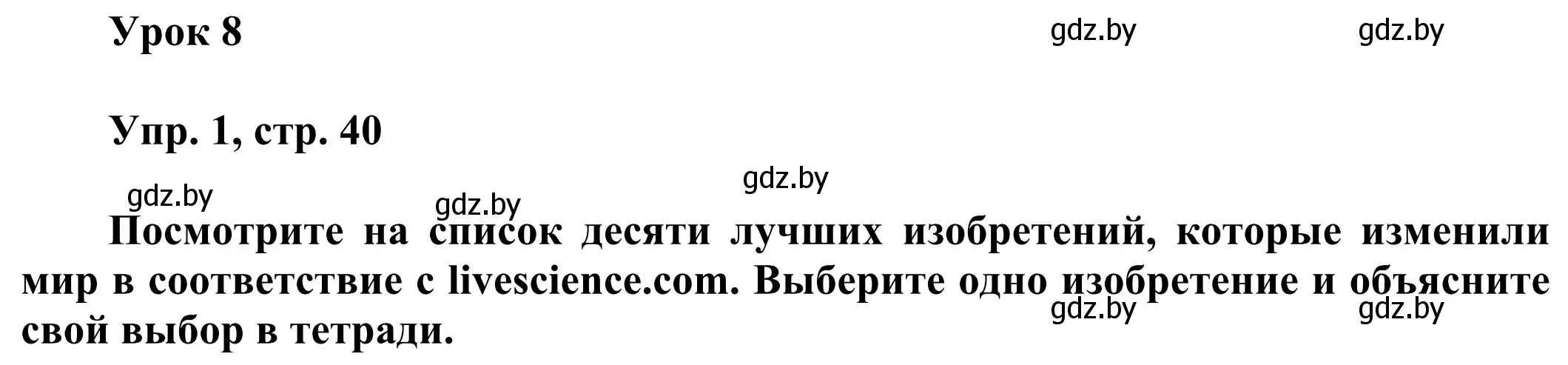 Урок 8

gdz.by gdz.by

Упр. 1, стр. 40

gdz.by gdz.by gdz.by

Посмотрите на список десяти лучших изобретений, которые изменили мир в соответствие с livescience.com. Выберите одно изобретение и объясните свой выбор в тетради.

gdz.by gdz.by